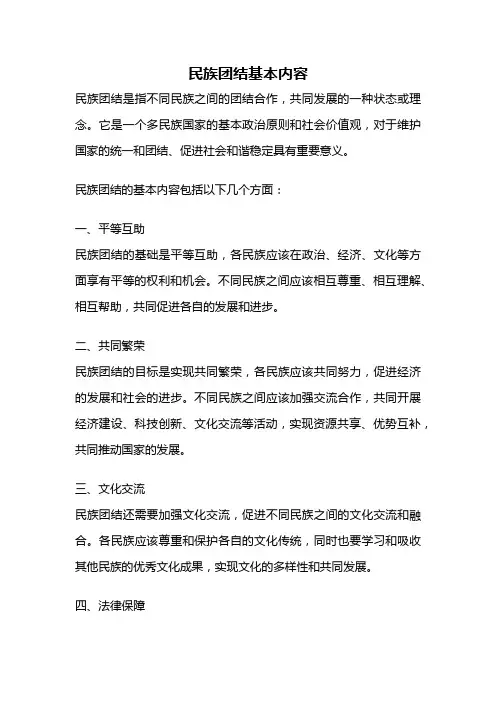 民族团结基本内容

民族团结是指不同民族之间的团结合作，共同发展的一种状态或理念。它是一个多民族国家的基本政治原则和社会价值观，对于维护国家的统一和团结、促进社会和谐稳定具有重要意义。

民族团结的基本内容包括以下几个方面：

一、平等互助

民族团结的基础是平等互助，各民族应该在政治、经济、文化等方面享有平等的权利和机会。不同民族之间应该相互尊重、相互理解、相互帮助，共同促进各自的发展和进步。

二、共同繁荣

民族团结的目标是实现共同繁荣，各民族应该共同努力，促进经济的发展和社会的进步。不同民族之间应该加强交流合作，共同开展经济建设、科技创新、文化交流等活动，实现资源共享、优势互补，共同推动国家的发展。

三、文化交流

民族团结还需要加强文化交流，促进不同民族之间的文化交流和融合。各民族应该尊重和保护各自的文化传统，同时也要学习和吸收其他民族的优秀文化成果，实现文化的多样性和共同发展。

四、法律保障